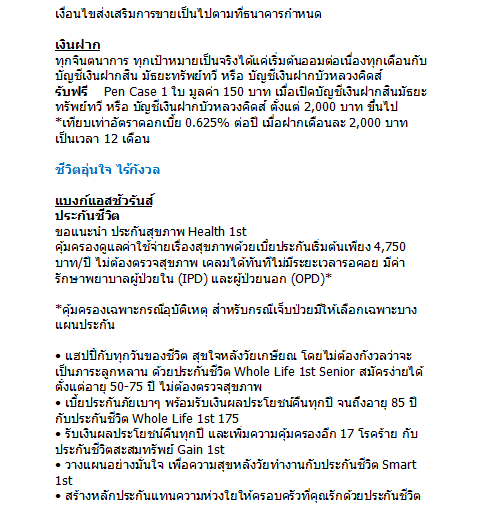 เงื่อนไขส่งเสริมการขายเป็นไปตามที่ธนาคารกำหนด

เงินฝาก
ทุกจินตนาการ ทุกเป้าหมายเป็นจริงได้แค่เริ่มต้นออมต่อเนื่องทุกเดือนกับบัญชีเงินฝากสิน มัธยะทรัพย์ทวี หรือ บัญชีเงินฝากบัวหลวงคิดส์
รับฟรี Pen Case 1 ใบ มูลค่า 150 บาท เมื่อเปิดบัญชีเงินฝากสินมัธยะทรัพย์ทวี หรือ บัญชีเงินฝากบัวหลวงคิดส์ ตั้งแต่ 2,000 บาท ขึ้นไป
*เทียบเท่าอัตราดอกเบี้ย 0.625% ต่อปี เมื่อฝากเดือนละ 2,000 บาท เป็นเวลา 12 เดือน

ชีวิตอุ่นใจ ไร้กังวล

แบงก์แอสชัวรันส์
ประกันชีวิต
ขอแนะนำ ประกันสุขภาพ Health 1st
คุ้มครองดูแลค่าใช้จ่ายเรื่องสุขภาพด้วยเบี้ยประกันเริ่มต้นเพียง 4,750 บาท/ปี ไม่ต้องตรวจสุขภาพ เคลมได้ทันทีไม่มีระยะเวลารอคอย มีค่ารักษาพยาบาลผู้ป่วยใน (IPD) และผู้ป่วยนอก (OPD)*

*คุ้มครองเฉพาะกรณีอุบัติเหตุ สำหรับกรณีเจ็บป่วยมีให้เลือกเฉพาะบางแผนประกัน

• แฮปปี้กับทุกวันของชีวิต สุขใจหลังวัยเกษียณ โดยไม่ต้องกังวลว่าจะเป็นภาระลูกหลาน ด้วยประกันชีวิต Whole Life 1st Senior สมัครง่ายได้ตั้งแต่อายุ 50-75 ปี ไม่ต้องตรวจสุขภาพ
• เบี้ยประกันภัยเบาๆ พร้อมรับเงินผลประโยชน์คืนทุกปี จนถึงอายุ 85 ปี กับประกันชีวิต Whole Life 1st 175
• รับเงินผลประโยชน์คืนทุกปี และเพิ่มความคุ้มครองอีก 17 โรคร้าย กับประกันชีวิตสะสมทรัพย์ Gain 1st
• วางแผนอย่างมั่นใจ เพื่อความสุขหลังวัยทำงานกับประกันชีวิต Smart 1st
• สร้างหลักประกันแทนความห่วงใยให้ครอบครัวที่คุณรักด้วยประกันชีวิต